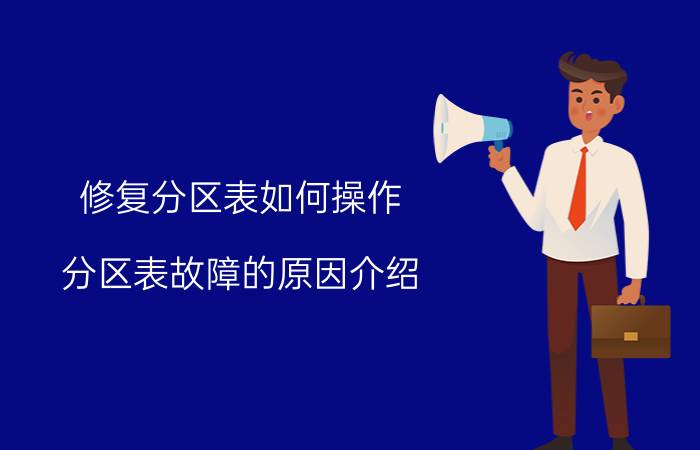 修复分区表如何操作

分区表故障的原因介绍